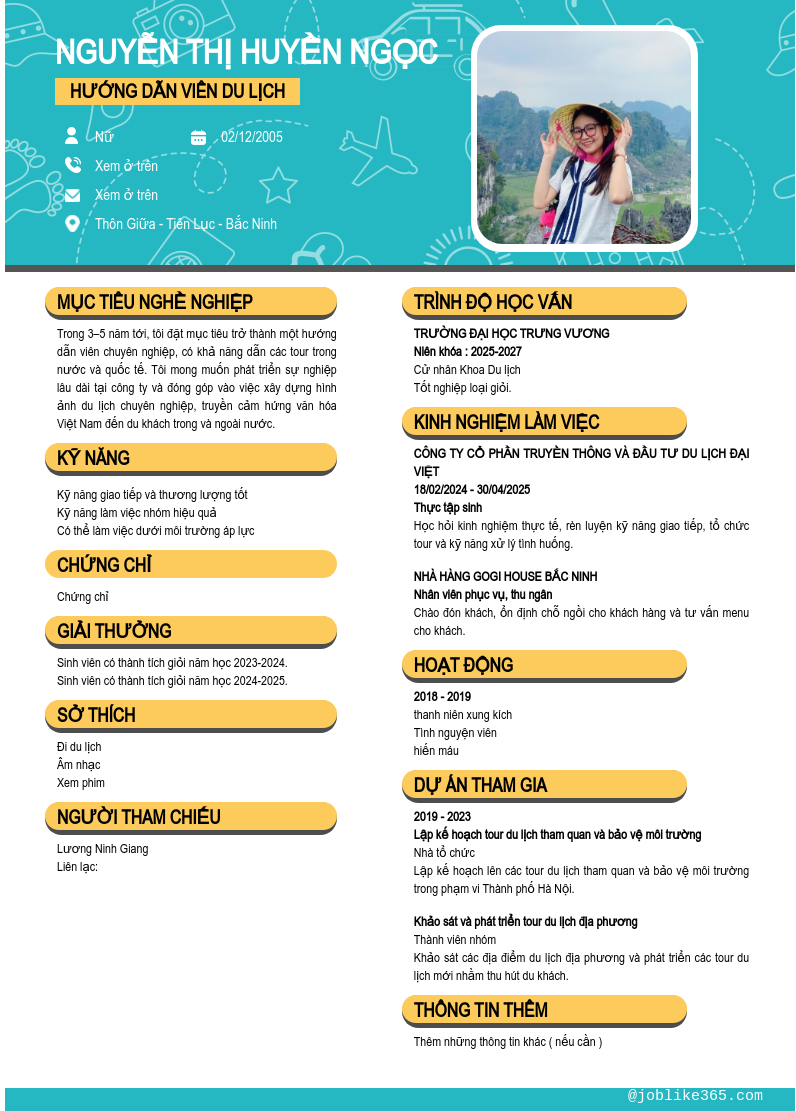 NGUYỄN THỊ HUYỀN NGỌC

HƯỚNG DẪN VIÊN DU LỊCH

Nữ

02/12/2005

Xem ở trên

Xem ở trên

Thôn Giữa - Tiên Lục - Bắc Ninh

MỤC TIÊU NGHỀ NGHIỆP

Trong 3–5 năm tới, tôi đặt mục tiêu trở thành một hướng dẫn viên chuyên nghiệp, có khả năng dẫn các tour trong nước và quốc tế. Tôi mong muốn phát triển sự nghiệp lâu dài tại công ty và đóng góp vào việc xây dựng hình ảnh du lịch chuyên nghiệp, truyền cảm hứng văn hóa Việt Nam đến du khách trong và ngoài nước.

KỸ NĂNG

Kỹ năng giao tiếp và thương lượng tốt
Kỹ năng làm việc nhóm hiệu quả
Có thể làm việc dưới môi trường áp lực

CHỨNG CHỈ

Chứng chỉ

GIẢI THƯỞNG

Sinh viên có thành tích giỏi năm học 2023-2024.
Sinh viên có thành tích giỏi năm học 2024-2025.

SỞ THÍCH

Đi du lịch
Âm nhạc
Xem phim

NGƯỜI THAM CHIẾU

Lương Ninh Giang
Liên lạc:

TRÌNH ĐỘ HỌC VẤN

TRƯỜNG ĐẠI HỌC TRƯNG VƯƠNG
Niên khóa : 2025-2027
Cử nhân Khoa Du lịch
Tốt nghiệp loại giỏi.

KINH NGHIỆM LÀM VIỆC

CÔNG TY CỔ PHẦN TRUYỀN THÔNG VÀ ĐẦU TƯ DU LỊCH ĐẠI VIỆT
18/02/2024 - 30/04/2025
Thực tập sinh
Học hỏi kinh nghiệm thực tế, rèn luyện kỹ năng giao tiếp, tổ chức tour và kỹ năng xử lý tình huống.

NHÀ HÀNG GOGI HOUSE BẮC NINH
Nhân viên phục vụ, thu ngân
Chào đón khách, ổn định chỗ ngồi cho khách hàng và tư vấn menu cho khách.

HOẠT ĐỘNG

2018 - 2019
thanh niên xung kích
Tình nguyện viên
hiến máu

DỰ ÁN THAM GIA

2019 - 2023
Lập kế hoạch tour du lịch tham quan và bảo vệ môi trường
Nhà tổ chức
Lập kế hoạch lên các tour du lịch tham quan và bảo vệ môi trường trong phạm vi Thành phố Hà Nội.

Khảo sát và phát triển tour du lịch địa phương
Thành viên nhóm
Khảo sát các địa điểm du lịch địa phương và phát triển các tour du lịch mới nhằm thu hút du khách.

THÔNG TIN THÊM

Thêm những thông tin khác ( nếu cần )

@joblike365.com